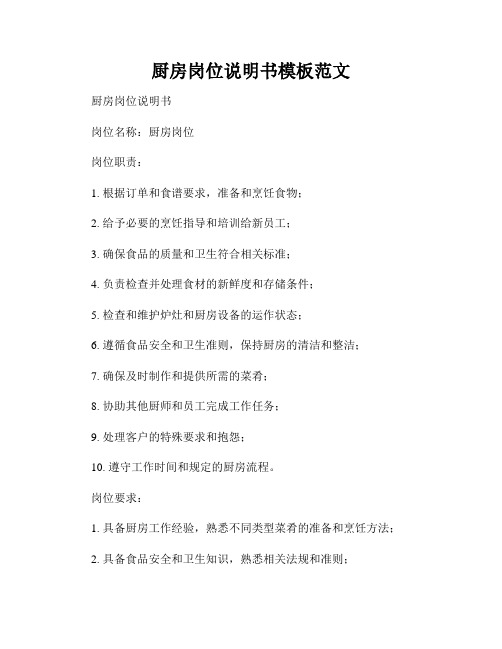 厨房岗位说明书模板范文

厨房岗位说明书

岗位名称：厨房岗位

岗位职责：

1. 根据订单和食谱要求，准备和烹饪食物；

2. 给予必要的烹饪指导和培训给新员工；

3. 确保食品的质量和卫生符合相关标准；

4. 负责检查并处理食材的新鲜度和存储条件；

5. 检查和维护炉灶和厨房设备的运作状态；

6. 遵循食品安全和卫生准则，保持厨房的清洁和整洁；

7. 确保及时制作和提供所需的菜肴；

8. 协助其他厨师和员工完成工作任务；

9. 处理客户的特殊要求和抱怨；

10. 遵守工作时间和规定的厨房流程。

岗位要求：

1. 具备厨房工作经验，熟悉不同类型菜肴的准备和烹饪方法；

2. 具备食品安全和卫生知识，熟悉相关法规和准则；